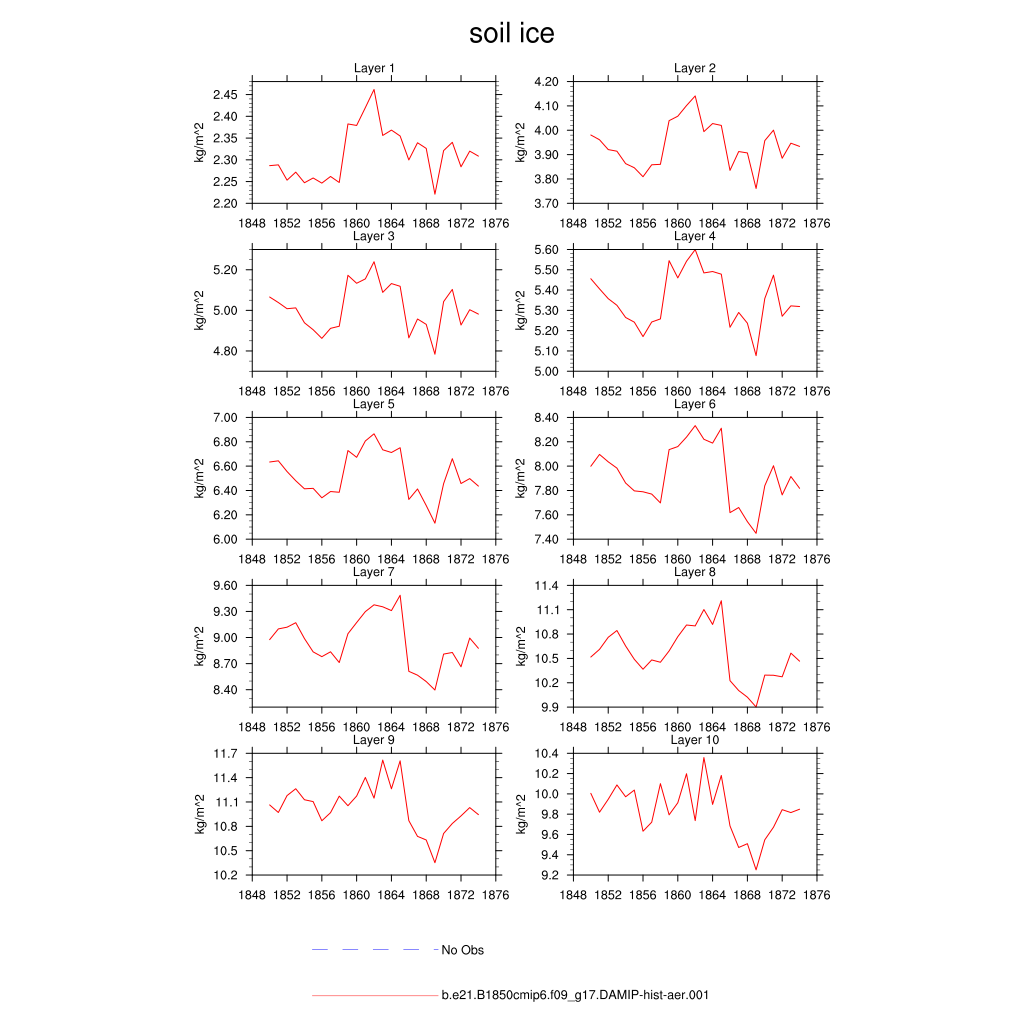 soil ice

Layer 1
kg/m^2
2.45
2.40
2.35
2.30
2.25
2.20
1848 1852 1856 1860 1864 1868 1872 1876

Layer 2
kg/m^2
4.20
4.10
4.00
3.90
3.80
3.70
1848 1852 1856 1860 1864 1868 1872 1876

Layer 3
kg/m^2
5.20
5.00
4.80
1848 1852 1856 1860 1864 1868 1872 1876

Layer 4
kg/m^2
5.60
5.50
5.40
5.30
5.20
5.10
5.00
1848 1852 1856 1860 1864 1868 1872 1876

Layer 5
kg/m^2
7.00
6.80
6.60
6.40
6.20
6.00
1848 1852 1856 1860 1864 1868 1872 1876

Layer 6
kg/m^2
8.40
8.20
8.00
7.80
7.60
7.40
1848 1852 1856 1860 1864 1868 1872 1876

Layer 7
kg/m^2
9.60
9.30
9.00
8.70
8.40
1848 1852 1856 1860 1864 1868 1872 1876

Layer 8
kg/m^2
11.4
11.1
10.8
10.5
10.2
9.9
1848 1852 1856 1860 1864 1868 1872 1876

Layer 9
kg/m^2
11.7
11.4
11.1
10.8
10.5
10.2
1848 1852 1856 1860 1864 1868 1872 1876

Layer 10
kg/m^2
10.4
10.2
10.0
9.8
9.6
9.4
9.2
1848 1852 1856 1860 1864 1868 1872 1876

No Obs

b.e21.B1850cmip6.f09_g17.DAMIP-hist-aer.001